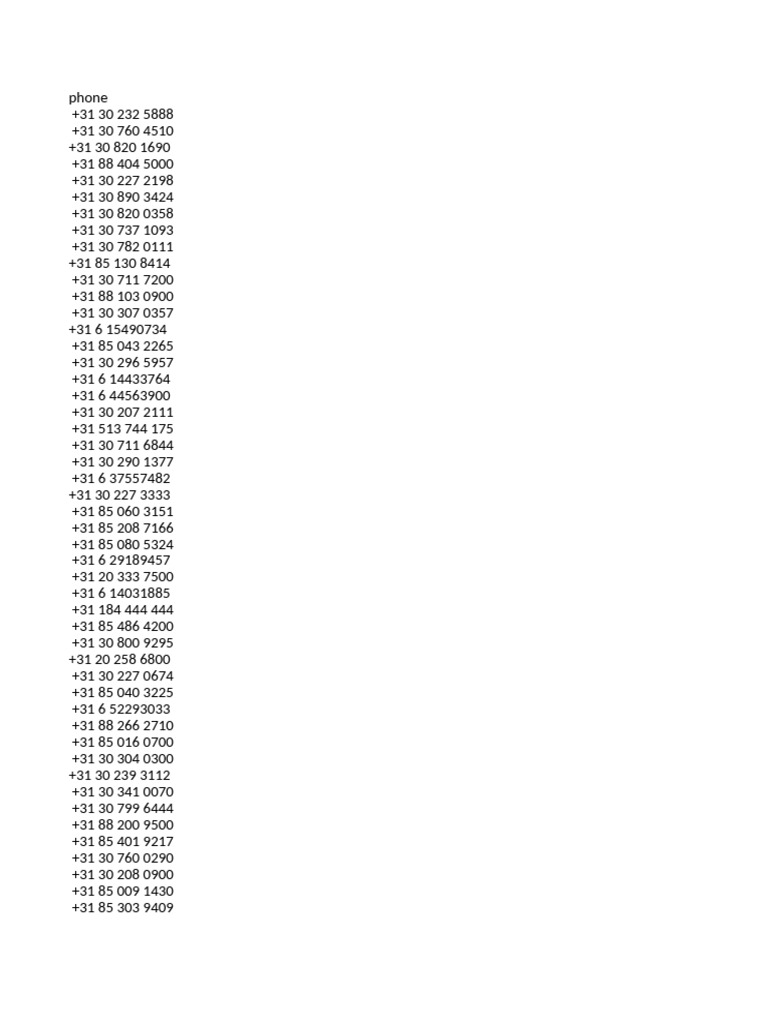 phone
+31 30 232 5888
+31 30 760 4510
+31 30 820 1690
+31 88 404 5000
+31 30 227 2198
+31 30 890 3424
+31 30 820 0358
+31 30 737 1093
+31 30 782 0111
+31 85 130 8414
+31 30 711 7200
+31 88 103 0900
+31 30 307 0357
+31 6 15490734
+31 85 043 2265
+31 30 296 5957
+31 6 14433764
+31 6 44563900
+31 30 207 2111
+31 513 744 175
+31 30 711 6844
+31 30 290 1377
+31 6 37557482
+31 30 227 3333
+31 85 060 3151
+31 85 208 7166
+31 85 080 5324
+31 6 29189457
+31 20 333 7500
+31 6 14031885
+31 184 444 444
+31 85 486 4200
+31 30 800 9295
+31 20 258 6800
+31 30 227 0674
+31 85 040 3225
+31 6 52293033
+31 88 266 2710
+31 85 016 0700
+31 30 304 0300
+31 30 239 3112
+31 30 341 0070
+31 30 799 6444
+31 88 200 9500
+31 85 401 9217
+31 30 760 0290
+31 30 208 0900
+31 85 009 1430
+31 85 303 9409